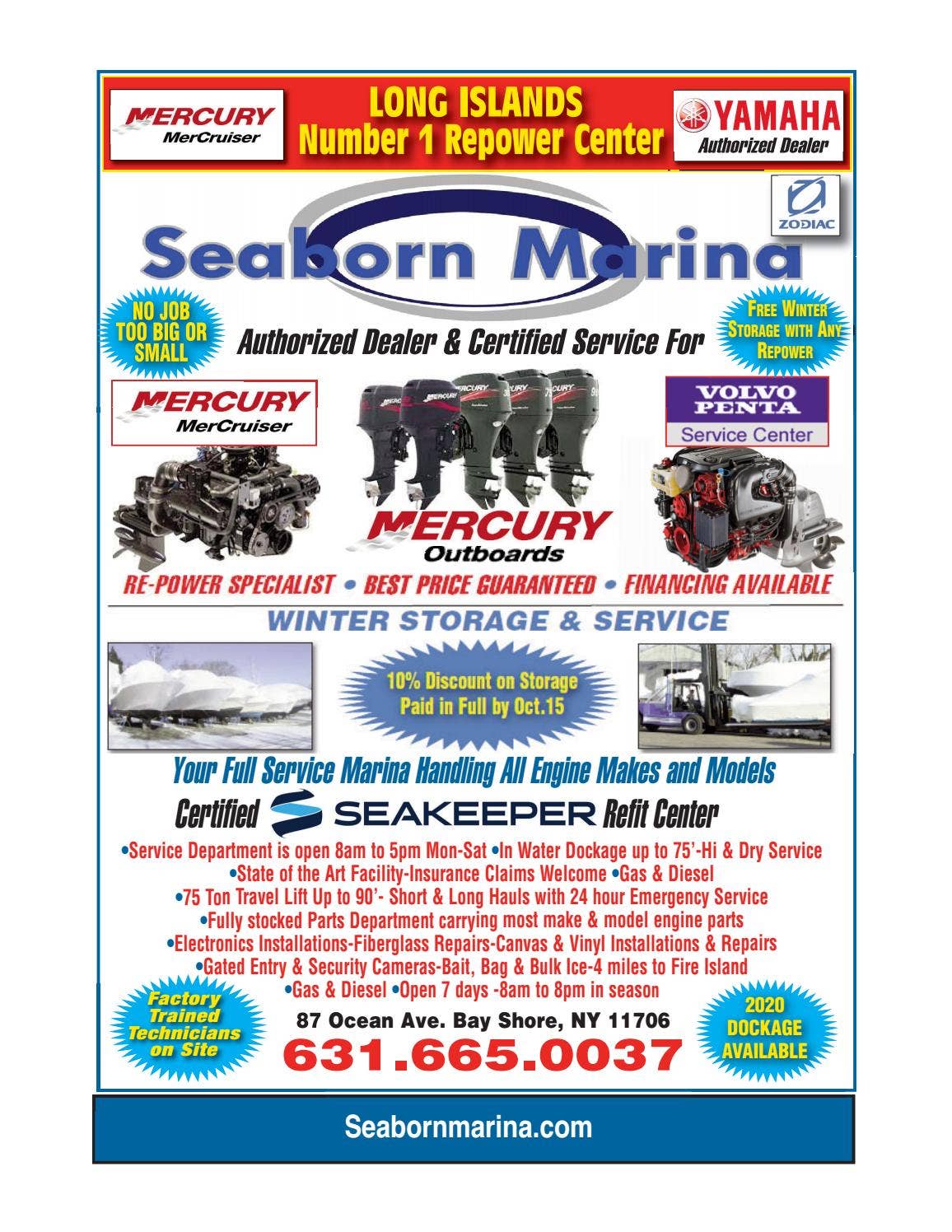 MERCURY MerCruiser

LONG ISLANDS Number 1 Repower Center

YAMAHA Authorized Dealer

ZODIAC

Seaborn Marina

NO JOB TOO BIG OR SMALL

Authorized Dealer & Certified Service For

FREE WINTER STORAGE WITH ANY REPOWER

MERCURY MerCruiser

VOLVO PENTA Service Center

MERCURY Outboards

RE-POWER SPECIALIST • BEST PRICE GUARANTEED • FINANCING AVAILABLE

WINTER STORAGE & SERVICE

10% Discount on Storage Paid in Full by Oct.15

Your Full Service Marina Handling All Engine Makes and Models

Certified SEAKEEPER Refit Center

•Service Department is open 8am to 5pm Mon-Sat •In Water Dockage up to 75'-Hi & Dry Service
•State of the Art Facility-Insurance Claims Welcome •Gas & Diesel
•75 Ton Travel Lift Up to 90'- Short & Long Hauls with 24 hour Emergency Service
•Fully stocked Parts Department carrying most make & model engine parts
•Electronics Installations-Fiberglass Repairs-Canvas & Vinyl Installations & Repairs
•Gated Entry & Security Cameras-Bait, Bag & Bulk Ice-4 miles to Fire Island
•Gas & Diesel •Open 7 days -8am to 8pm in season

Factory Trained Technicians on Site

87 Ocean Ave. Bay Shore, NY 11706

631.665.0037

2020 DOCKAGE AVAILABLE

Seabornmarina.com